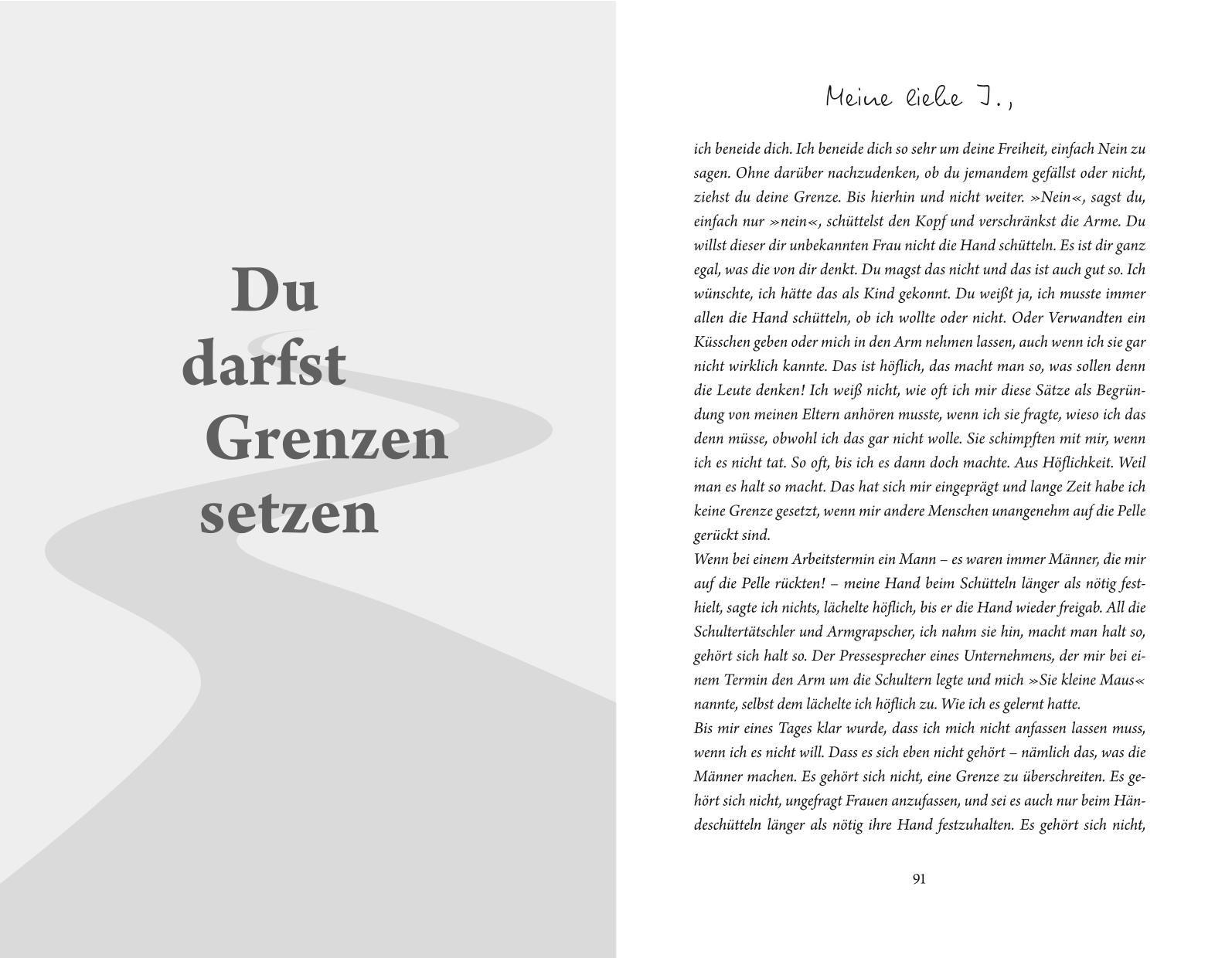 Du darfst Grenzen setzen

Meine liebe J.,

ich beneide dich. Ich beneide dich so sehr um deine Freiheit, einfach Nein zu sagen. Ohne darüber nachzudenken, ob du jemandem gefällst oder nicht, ziehst du deine Grenze. Bis hierhin und nicht weiter. »Nein«, sagst du, einfach nur »nein«, schüttelst den Kopf und verschränkst die Arme. Du willst dieser dir unbekannten Frau nicht die Hand schütteln. Es ist dir ganz egal, was die von dir denkt. Du magst das nicht und das ist auch gut so. Ich wünschte, ich hätte das als Kind gekonnt. Du weißt ja, ich musste immer allen die Hand schütteln, ob ich wollte oder nicht. Oder Verwandten ein Küsschen geben oder mich in den Arm nehmen lassen, auch wenn ich sie gar nicht wirklich kannte. Das ist höflich, das macht man so, was sollen denn die Leute denken! Ich weiß nicht, wie oft ich mir diese Sätze als Begründung von meinen Eltern anhören musste, wenn ich sie fragte, wieso ich das denn müsse, obwohl ich das gar nicht wolle. Sie schimpften mit mir, wenn ich es nicht tat. So oft, bis ich es dann doch machte. Aus Höflichkeit. Weil man es halt so macht. Das hat sich mir eingeprägt und lange Zeit habe ich keine Grenze gesetzt, wenn mir andere Menschen unangenehm auf die Pelle gerückt sind.
Wenn bei einem Arbeitstermin ein Mann – es waren immer Männer, die mir auf die Pelle rückten! – meine Hand beim Schütteln länger als nötig festhielt, sagte ich nichts, lächelte höflich, bis er die Hand wieder freigab. All die Schultertätschler und Armgrapscher, ich nahm sie hin, macht man halt so, gehört sich halt so. Der Pressesprecher eines Unternehmens, der mir bei einem Termin den Arm um die Schultern legte und mich »Sie kleine Maus« nannte, selbst dem lächelte ich höflich zu. Wie ich es gelernt hatte.
Bis mir eines Tages klar wurde, dass ich mich nicht anfassen lassen muss, wenn ich es nicht will. Dass es sich eben nicht gehört – nämlich das, was die Männer machen. Es gehört sich nicht, eine Grenze zu überschreiten. Es gehört sich nicht, ungefragt Frauen anzufassen, und sei es auch nur beim Händeschütteln länger als nötig ihre Hand festzuhalten. Es gehört sich nicht,

91